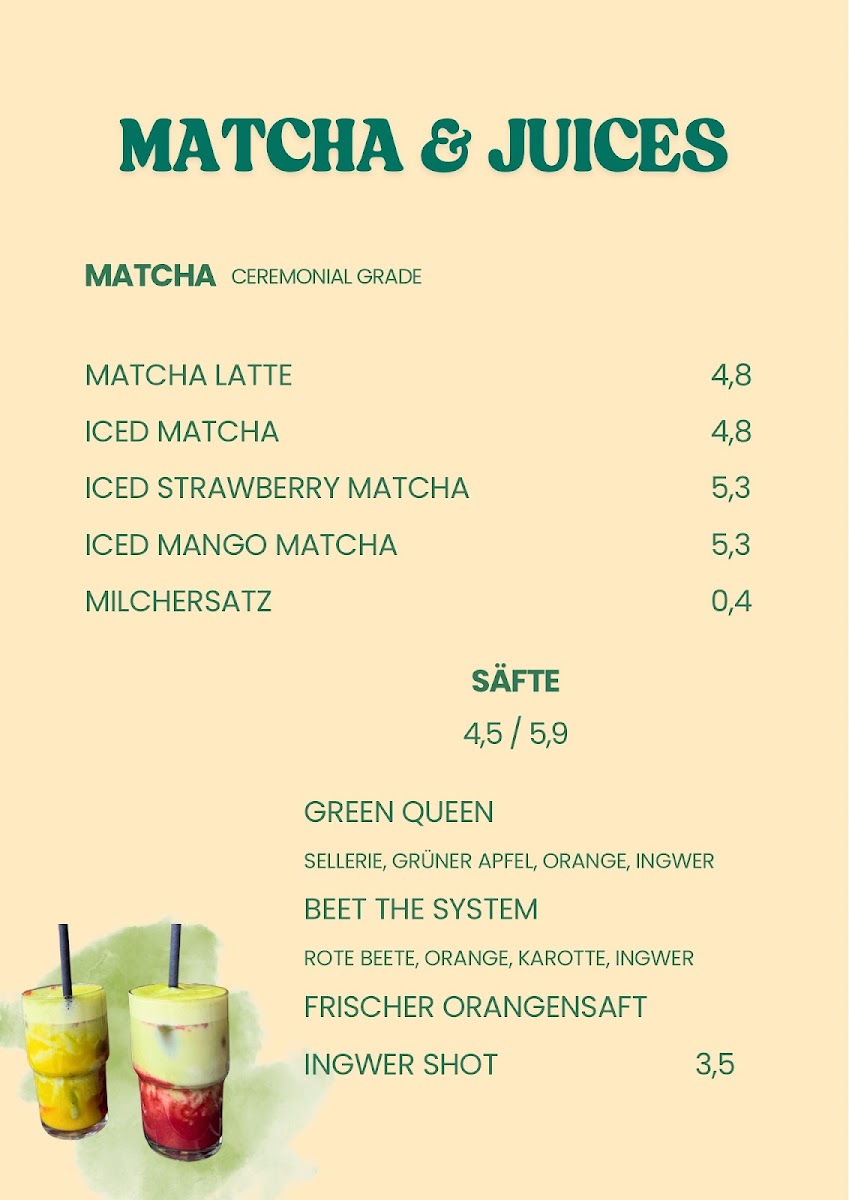 MATCHA & JUICES

MATCHA CEREMONIAL GRADE

MATCHA LATTE 4,8
ICED MATCHA 4,8
ICED STRAWBERRY MATCHA 5,3
ICED MANGO MATCHA 5,3
MILCHERSATZ 0,4

SÄFTE
4,5 / 5,9

GREEN QUEEN
SELLERIE, GRÜNER APFEL, ORANGE, INGWER
BEET THE SYSTEM
ROTE BEETE, ORANGE, KAROTTE, INGWER
FRISCHER ORANGENSAFT
INGWER SHOT 3,5